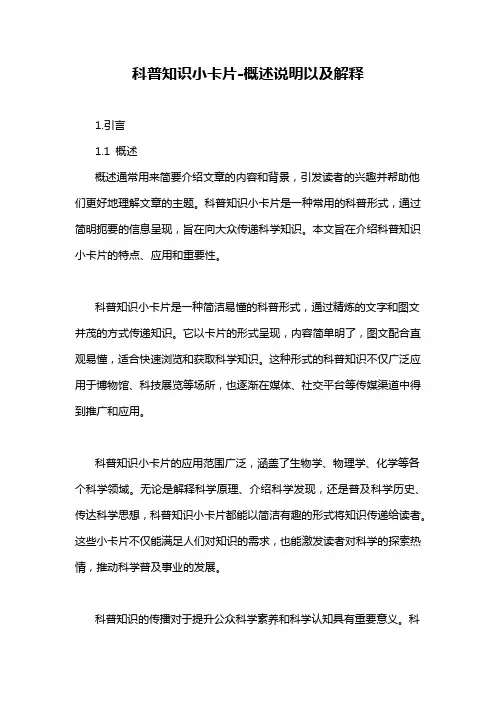 科普知识小卡片-概述说明以及解释

1.引言

1.1 概述

概述通常用来简要介绍文章的内容和背景，引发读者的兴趣并帮助他们更好地理解文章的主题。科普知识小卡片是一种常用的科普形式，通过简明扼要的信息呈现，旨在向大众传递科学知识。本文旨在介绍科普知识小卡片的特点、应用和重要性。

科普知识小卡片是一种简洁易懂的科普形式，通过精炼的文字和图文并茂的方式传递知识。它以卡片的形式呈现，内容简单明了，图文配合直观易懂，适合快速浏览和获取科学知识。这种形式的科普知识不仅广泛应用于博物馆、科技展览等场所，也逐渐在媒体、社交平台等传媒渠道中得到推广和应用。

科普知识小卡片的应用范围广泛，涵盖了生物学、物理学、化学等各个科学领域。无论是解释科学原理、介绍科学发现，还是普及科学历史、传达科学思想，科普知识小卡片都能以简洁有趣的形式将知识传递给读者。这些小卡片不仅能满足人们对知识的需求，也能激发读者对科学的探索热情，推动科学普及事业的发展。

科普知识的传播对于提升公众科学素养和科学认知具有重要意义。科